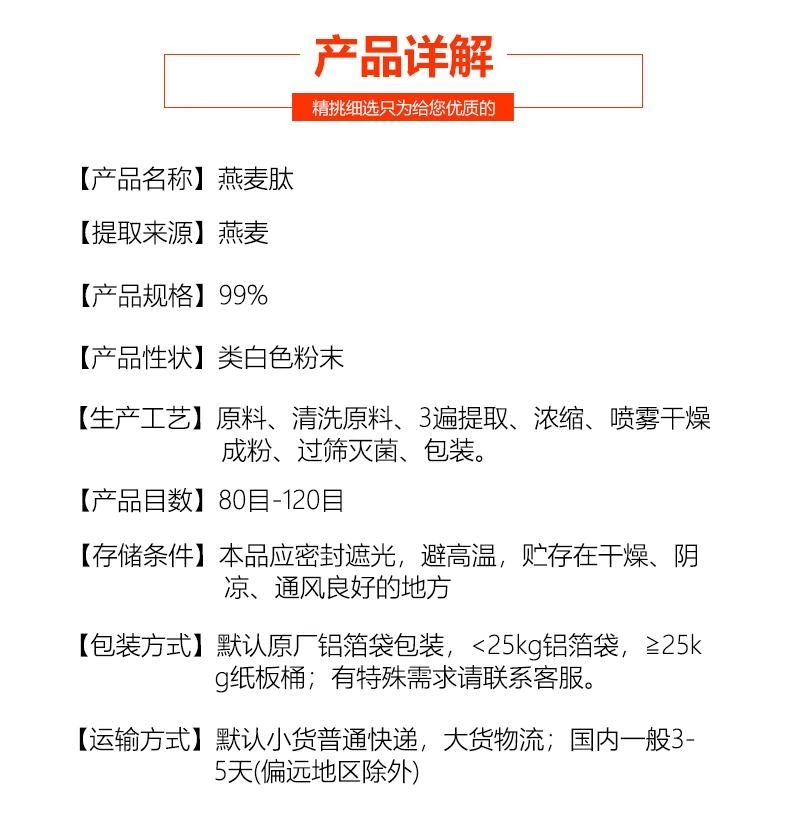 产品详解

精挑细选只为给您优质的

【产品名称】燕麦肽

【提取来源】燕麦

【产品规格】99%

【产品性状】类白色粉末

【生产工艺】原料、清洗原料、3遍提取、浓缩、喷雾干燥成粉、过筛灭菌、包装。

【产品目数】80目-120目

【存储条件】本品应密封遮光，避高温，贮存在干燥、阴凉、通风良好的地方

【包装方式】默认原厂铝箔袋包装，<25kg铝箔袋，≥25kg纸板桶；有特殊需求请联系客服。

【运输方式】默认小货普通快递，大货物流；国内一般3-5天(偏远地区除外)